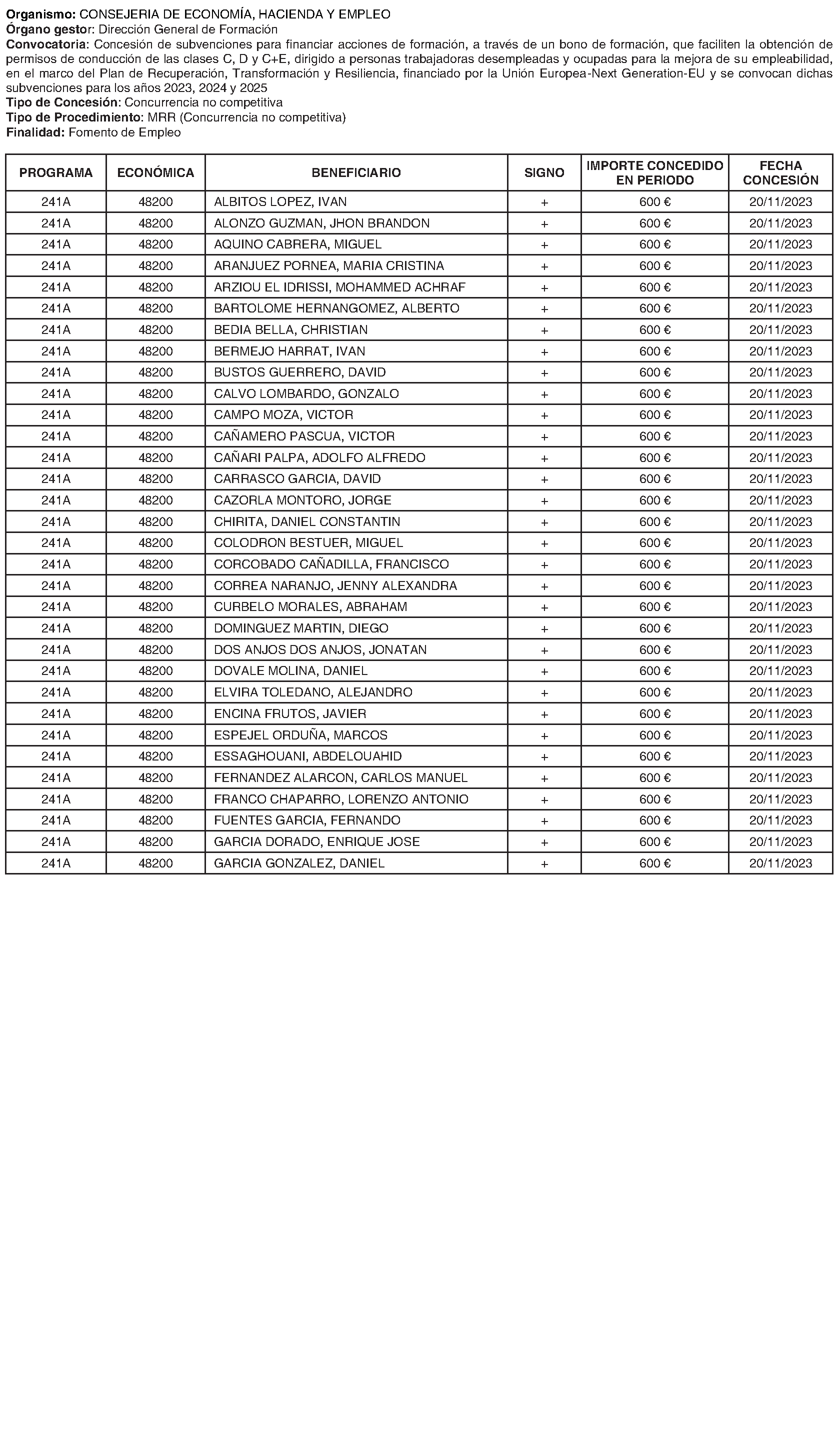 Organismo: CONSEJERIA DE ECONOMÍA, HACIENDA Y EMPLEO
Órgano gestor: Dirección General de Formación
Convocatoria: Concesión de subvenciones para financiar acciones de formación, a través de un bono de formación, que faciliten la obtención de permisos de conducción de las clases C, D y C+E, dirigido a personas trabajadoras desempleadas y ocupadas para la mejora de su empleabilidad, en el marco del Plan de Recuperación, Transformación y Resiliencia, financiado por la Unión Europea-Next Generation-EU y se convocan dichas subvenciones para los años 2023, 2024 y 2025
Tipo de Concesión: Concurrencia no competitiva
Tipo de Procedimiento: MRR (Concurrencia no competitiva)
Finalidad: Fomento de Empleo

| PROGRAMA | ECONÓMICA | BENEFICIARIO | SIGNO | IMPORTE CONCEDIDO EN PERIODO | FECHA CONCESIÓN |
|---|---|---|---|---|---|
| 241A | 48200 | ALBITOS LOPEZ, IVAN | + | 600 € | 20/11/2023 |
| 241A | 48200 | ALONZO GUZMAN, JHON BRANDON | + | 600 € | 20/11/2023 |
| 241A | 48200 | AQUINO CABRERA, MIGUEL | + | 600 € | 20/11/2023 |
| 241A | 48200 | ARANJUEZ PORNEA, MARIA CRISTINA | + | 600 € | 20/11/2023 |
| 241A | 48200 | ARZIOU EL IDRISSI, MOHAMMED ACHRAF | + | 600 € | 20/11/2023 |
| 241A | 48200 | BARTOLOME HERNANGOMEZ, ALBERTO | + | 600 € | 20/11/2023 |
| 241A | 48200 | BEDIA BELLA, CHRISTIAN | + | 600 € | 20/11/2023 |
| 241A | 48200 | BERMEJO HARRAT, IVAN | + | 600 € | 20/11/2023 |
| 241A | 48200 | BUSTOS GUERRERO, DAVID | + | 600 € | 20/11/2023 |
| 241A | 48200 | CALVO LOMBARDO, GONZALO | + | 600 € | 20/11/2023 |
| 241A | 48200 | CAMPO MOZA, VICTOR | + | 600 € | 20/11/2023 |
| 241A | 48200 | CAÑAMERO PASCUA, VICTOR | + | 600 € | 20/11/2023 |
| 241A | 48200 | CAÑARI PALPA, ADOLFO ALFREDO | + | 600 € | 20/11/2023 |
| 241A | 48200 | CARRASCO GARCIA, DAVID | + | 600 € | 20/11/2023 |
| 241A | 48200 | CAZORLA MONTORO, JORGE | + | 600 € | 20/11/2023 |
| 241A | 48200 | CHIRITA, DANIEL CONSTANTIN | + | 600 € | 20/11/2023 |
| 241A | 48200 | COLODRON BESTUER, MIGUEL | + | 600 € | 20/11/2023 |
| 241A | 48200 | CORCOBADO CAÑADILLA, FRANCISCO | + | 600 € | 20/11/2023 |
| 241A | 48200 | CORREA NARANJO, JENNY ALEXANDRA | + | 600 € | 20/11/2023 |
| 241A | 48200 | CURBELO MORALES, ABRAHAM | + | 600 € | 20/11/2023 |
| 241A | 48200 | DOMINGUEZ MARTIN, DIEGO | + | 600 € | 20/11/2023 |
| 241A | 48200 | DOS ANJOS DOS ANJOS, JONATAN | + | 600 € | 20/11/2023 |
| 241A | 48200 | DOVALE MOLINA, DANIEL | + | 600 € | 20/11/2023 |
| 241A | 48200 | ELVIRA TOLEDANO, ALEJANDRO | + | 600 € | 20/11/2023 |
| 241A | 48200 | ENCINA FRUTOS, JAVIER | + | 600 € | 20/11/2023 |
| 241A | 48200 | ESPEJEL ORDUÑA, MARCOS | + | 600 € | 20/11/2023 |
| 241A | 48200 | ESSAGHOUANI, ABDELOUAHID | + | 600 € | 20/11/2023 |
| 241A | 48200 | FERNANDEZ ALARCON, CARLOS MANUEL | + | 600 € | 20/11/2023 |
| 241A | 48200 | FRANCO CHAPARRO, LORENZO ANTONIO | + | 600 € | 20/11/2023 |
| 241A | 48200 | FUENTES GARCIA, FERNANDO | + | 600 € | 20/11/2023 |
| 241A | 48200 | GARCIA DORADO, ENRIQUE JOSE | + | 600 € | 20/11/2023 |
| 241A | 48200 | GARCIA GONZALEZ, DANIEL | + | 600 € | 20/11/2023 |